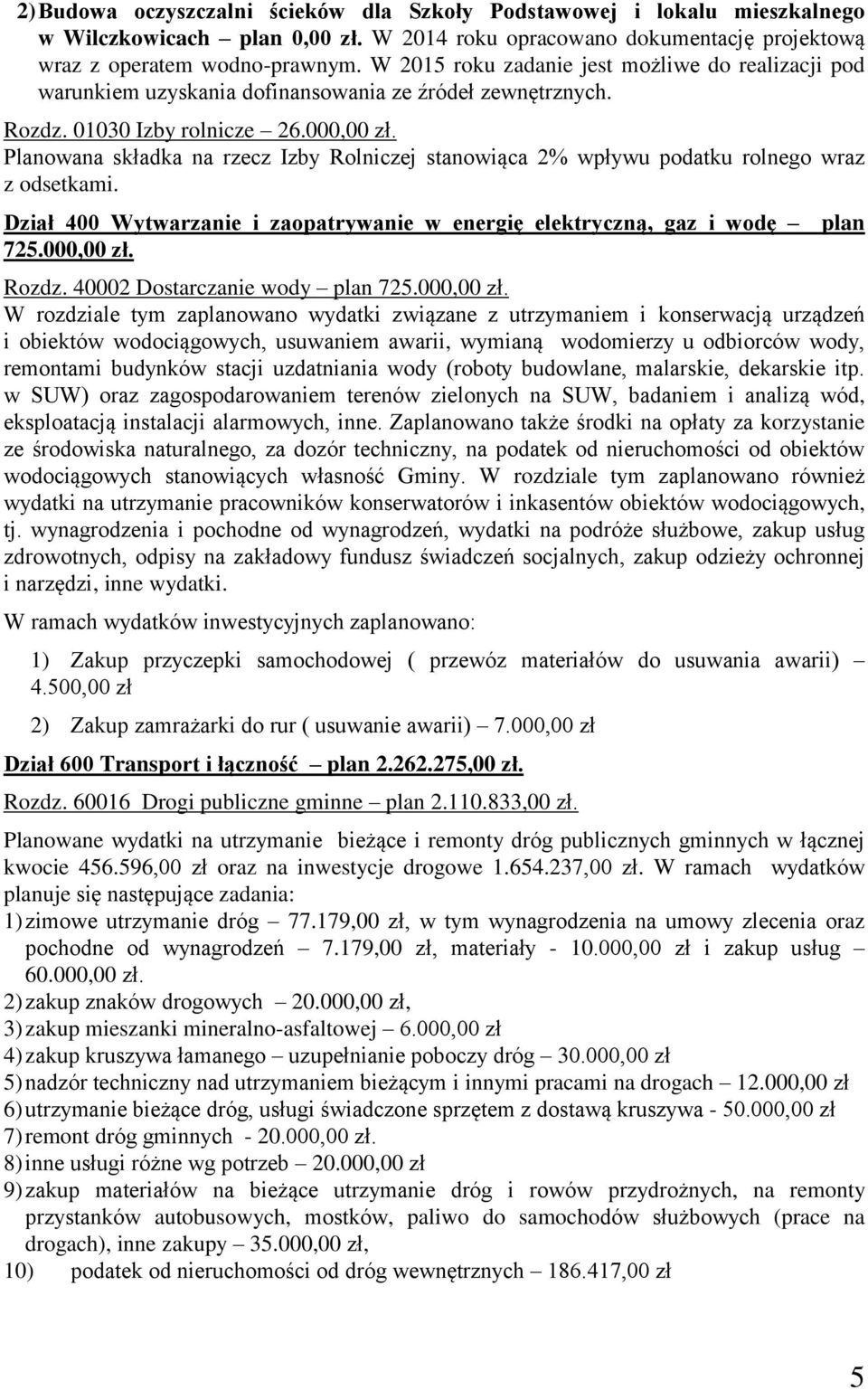 2) Budowa oczyszczalni ścieków dla Szkoły Podstawowej i lokalu mieszkalnego w Wilczkowicach – plan 0,00 zł. W 2014 roku opracowano dokumentację projektową wraz z operatem wodno-prawnym. W 2015 roku zadanie jest możliwe do realizacji pod warunkiem uzyskania dofinansowania ze źródeł zewnętrznych.

Rozdz. 01030 Izby rolnicze – 26.000,00 zł.
Planowana składka na rzecz Izby Rolniczej stanowiąca 2% wpływu podatku rolnego wraz z odsetkami.

Dział 400 Wytwarzanie i zaopatrywanie w energię elektryczną, gaz i wodę – plan 725.000,00 zł.

Rozdz. 40002 Dostarczanie wody – plan 725.000,00 zł.
W rozdziale tym zaplanowano wydatki związane z utrzymaniem i konserwacją urządzeń i obiektów wodociągowych, usuwaniem awarii, wymianą wodomierzy u odbiorców wody, remontami budynków stacji uzdatniania wody (roboty budowlane, malarskie, dekarskie itp. w SUW) oraz zagospodarowaniem terenów zielonych na SUW, badaniem i analizą wód, eksploatacją instalacji alarmowych, inne. Zaplanowano także środki na opłaty za korzystanie ze środowiska naturalnego, za dozór techniczny, na podatek od nieruchomości od obiektów wodociągowych stanowiących własność Gminy. W rozdziale tym zaplanowano również wydatki na utrzymanie pracowników konserwatorów i inkasentów obiektów wodociągowych, tj. wynagrodzenia i pochodne od wynagrodzeń, wydatki na podróże służbowe, zakup usług zdrowotnych, odpisy na zakładowy fundusz świadczeń socjalnych, zakup odzieży ochronnej i narzędzi, inne wydatki.

W ramach wydatków inwestycyjnych zaplanowano:

1) Zakup przyczepki samochodowej ( przewóz materiałów do usuwania awarii) – 4.500,00 zł

2) Zakup zamrażarki do rur ( usuwanie awarii) – 7.000,00 zł

Dział 600 Transport i łączność – plan 2.262.275,00 zł.

Rozdz. 60016 Drogi publiczne gminne – plan 2.110.833,00 zł.

Planowane wydatki na utrzymanie bieżące i remonty dróg publicznych gminnych w łącznej kwocie 456.596,00 zł oraz na inwestycje drogowe 1.654.237,00 zł. W ramach wydatków planuje się następujące zadania:
1) zimowe utrzymanie dróg – 77.179,00 zł, w tym wynagrodzenia na umowy zlecenia oraz pochodne od wynagrodzeń – 7.179,00 zł, materiały - 10.000,00 zł i zakup usług – 60.000,00 zł.
2) zakup znaków drogowych – 20.000,00 zł,
3) zakup mieszanki mineralno-asfaltowej – 6.000,00 zł
4) zakup kruszywa łamanego – uzupełnianie poboczy dróg – 30.000,00 zł
5) nadzór techniczny nad utrzymaniem bieżącym i innymi pracami na drogach – 12.000,00 zł
6) utrzymanie bieżące dróg, usługi świadczone sprzętem z dostawą kruszywa - 50.000,00 zł
7) remont dróg gminnych - 20.000,00 zł.
8) inne usługi różne wg potrzeb – 20.000,00 zł
9) zakup materiałów na bieżące utrzymanie dróg i rowów przydrożnych, na remonty przystanków autobusowych, mostków, paliwo do samochodów służbowych (prace na drogach), inne zakupy – 35.000,00 zł,
10) podatek od nieruchomości od dróg wewnętrznych – 186.417,00 zł

5